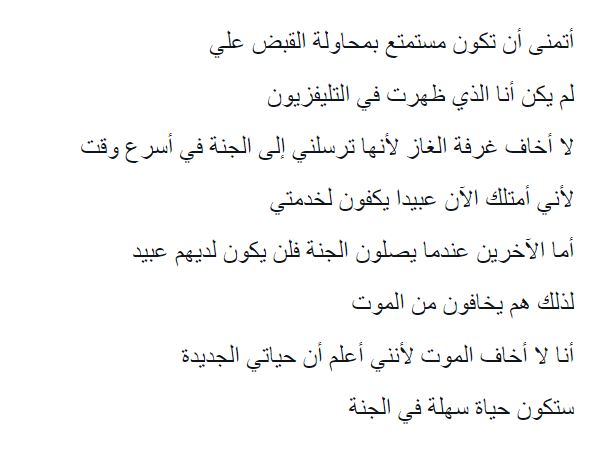 أتمنى أن تكون مستمتع بمحاولة القبض علي

لم يكن أنا الذي ظهرت في التليفزيون

لا أخاف غرفة الغاز لأنها ترسلني إلى الجنة في أسرع وقت

لأني أمتلك الآن عبيدا يكفون لخدمتي

أما الآخرين عندما يصلون الجنة فلن يكون لديهم عبيد

لذلك هم يخافون من الموت

أنا لا أخاف الموت لأنني أعلم أن حياتي الجديدة

ستكون حياة سهلة في الجنة